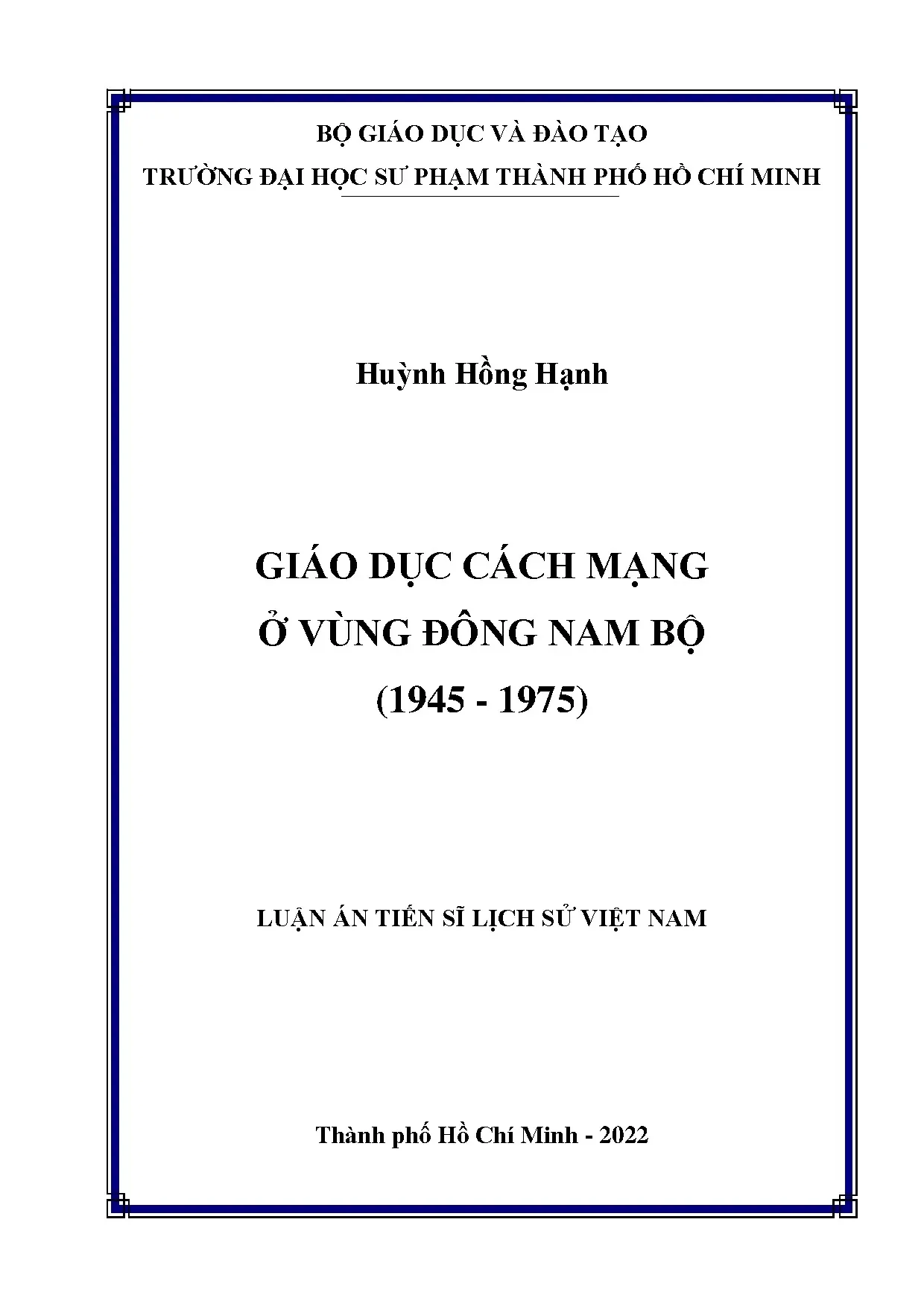 BỘ GIÁO DỤC VÀ ĐÀO TẠO
TRƯỜNG ĐẠI HỌC SƯ PHẠM THÀNH PHỐ HỒ CHÍ MINH

Huỳnh Hồng Hạnh

GIÁO DỤC CÁCH MẠNG
Ở VÙNG ĐÔNG NAM BỘ
(1945 - 1975)

LUẬN ÁN TIẾN SĨ LỊCH SỬ VIỆT NAM

Thành phố Hồ Chí Minh - 2022